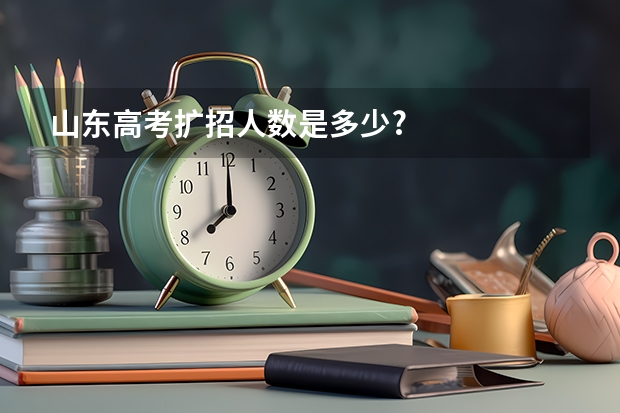 山东高考扩招人数是多少?

11 12 1
10 2
9 3
8 4
7 6 5